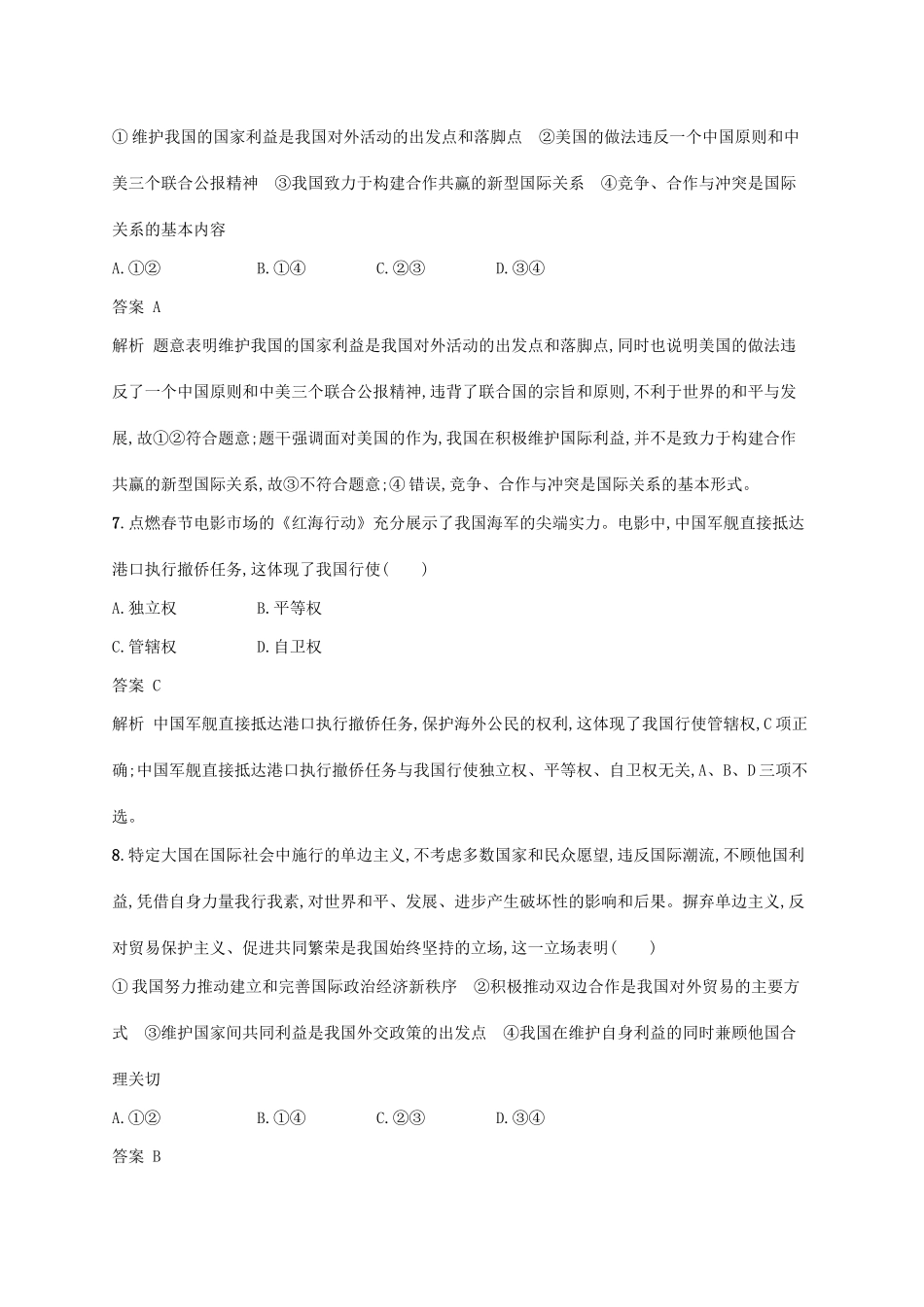 ①维护我国的国家利益是我国对外活动的出发点和落脚点　②美国的做法违反一个中国原则和中美三个联合公报精神　③我国致力于构建合作共赢的新型国际关系　④竞争、合作与冲突是国际关系的基本内容

A.①②　　B.①④　　C.②③　　D.③④

答案 A

解析 题意表明维护我国的国家利益是我国对外活动的出发点和落脚点,同时也说明美国的做法违反了一个中国原则和中美三个联合公报精神,违背了联合国的宗旨和原则,不利于世界的和平与发展,故①②符合题意;题干强调面对美国的作为,我国在积极维护国际利益,并不是致力于构建合作共赢的新型国际关系,故③不符合题意;④错误,竞争、合作与冲突是国际关系的基本形式。

7.点燃春节电影市场的《红海行动》充分展示了我国海军的尖端实力。电影中,中国军舰直接抵达港口执行撤侨任务,这体现了我国行使(　　)

A.独立权　　B.平等权

C.管辖权　　D.自卫权

答案 C

解析 中国军舰直接抵达港口执行撤侨任务,保护海外公民的权利,这体现了我国行使管辖权,C项正确;中国军舰直接抵达港口执行撤侨任务与我国行使独立权、平等权、自卫权无关,A、B、D三项不选。

8.特定大国在国际社会中施行的单边主义,不考虑多数国家和民众愿望,违反国际潮流,不顾他国利益,凭借自身力量我行我素,对世界和平、发展、进步产生破坏性的影响和后果。摒弃单边主义,反对贸易保护主义、促进共同繁荣是我国始终坚持的立场,这一立场表明(　　)

①我国努力推动建立和完善国际政治经济新秩序　②积极推动双边合作是我国对外贸易的主要方式　③维护国家间共同利益是我国外交政策的出发点　④我国在维护自身利益的同时兼顾他国合理关切

A.①②　　B.①④　　C.②③　　D.③④

答案 B